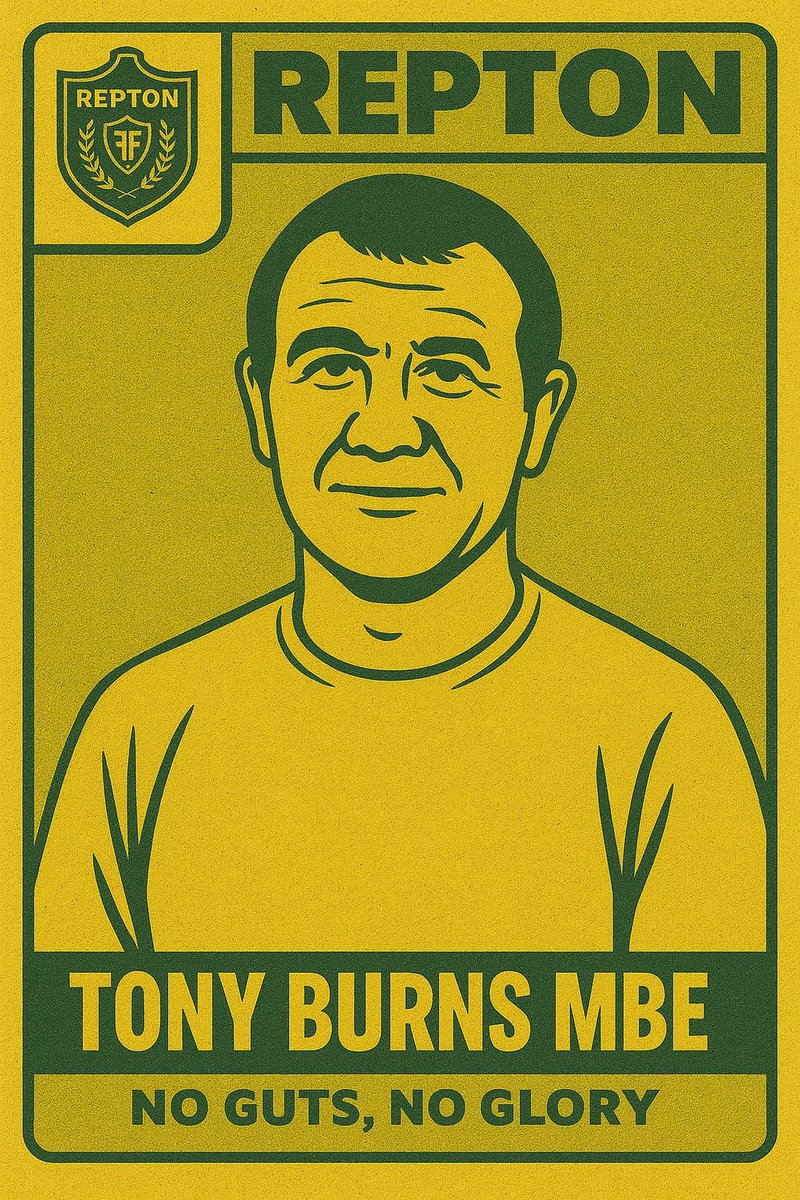 REPTON

FF

REPTON

TONY BURNS MBE

NO GUTS, NO GLORY